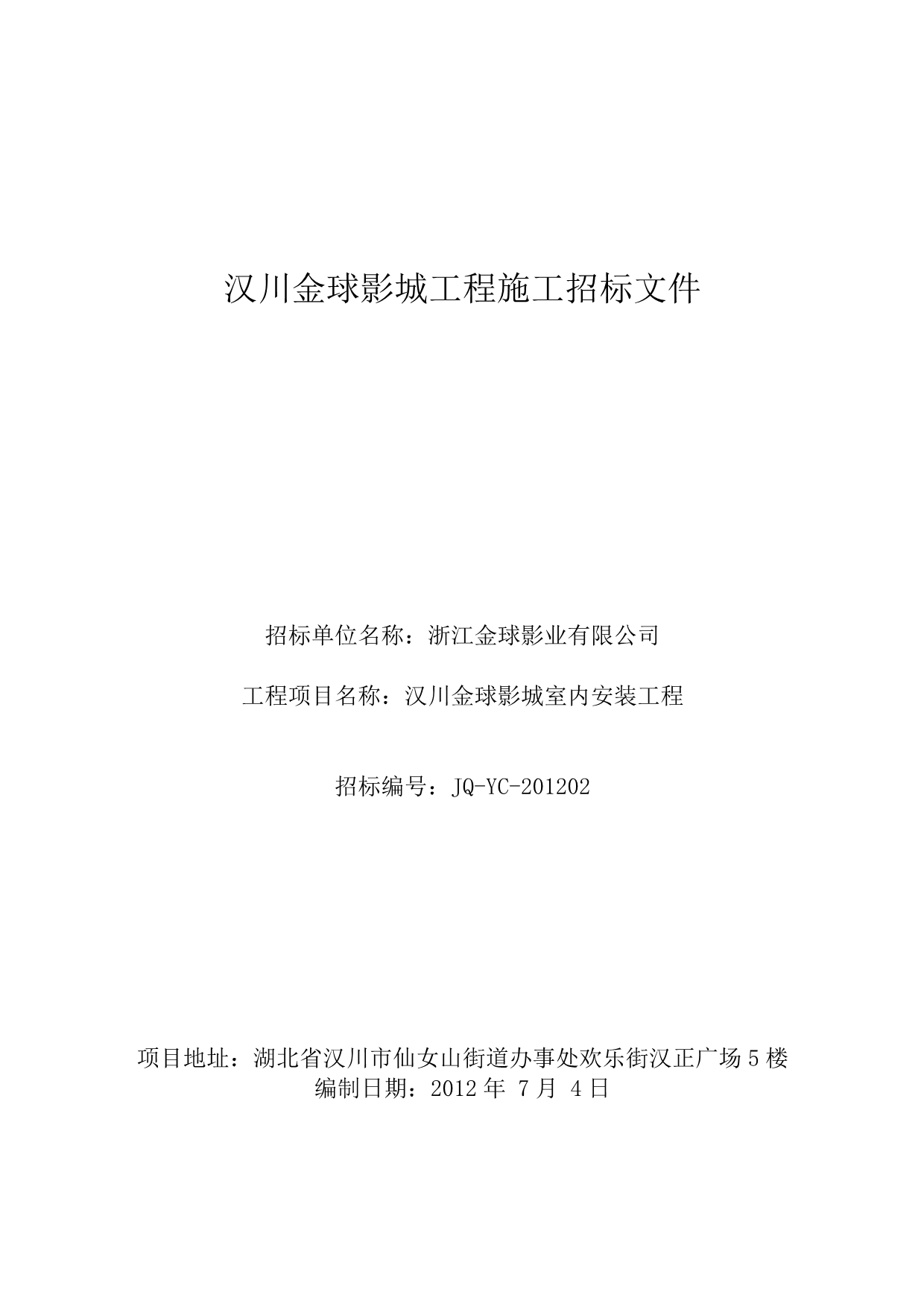 汉川金球影城工程施工招标文件

招标单位名称：浙江金球影业有限公司

工程项目名称：汉川金球影城室内安装工程

招标编号：JQ-YC-201202

项目地址：湖北省汉川市仙女山街道办事处欢乐街汉正广场5楼
编制日期：2012年 7月 4日